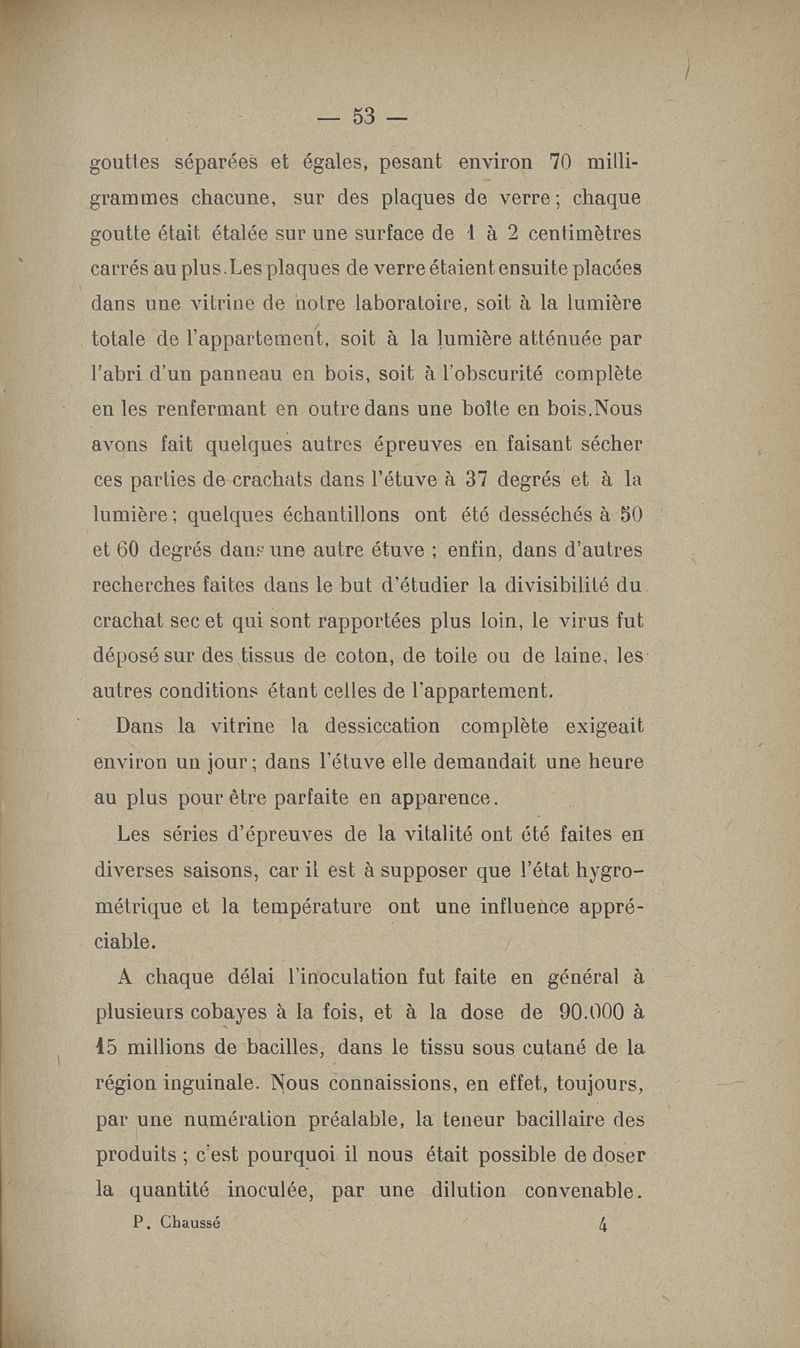 — 53 —

gouttes séparées et égales, pesant environ 70 milligrammes chacune, sur des plaques de verre ; chaque goutte était étalée sur une surface de 1 à 2 centimètres carrés au plus. Les plaques de verre étaient ensuite placées dans une vitrine de notre laboratoire, soit à la lumière totale de l'appartement, soit à la lumière atténuée par l'abri d'un panneau en bois, soit à l'obscurité complète en les renfermant en outre dans une boîte en bois. Nous avons fait quelques autres épreuves en faisant sécher ces parties de crachats dans l'étuve à 37 degrés et à la lumière ; quelques échantillons ont été desséchés à 50 et 60 degrés dans une autre étuve ; enfin, dans d'autres recherches faites dans le but d'étudier la divisibilité du crachat sec et qui sont rapportées plus loin, le virus fut déposé sur des tissus de coton, de toile ou de laine, les autres conditions étant celles de l'appartement.

Dans la vitrine la dessiccation complète exigeait environ un jour ; dans l'étuve elle demandait une heure au plus pour être parfaite en apparence.

Les séries d'épreuves de la vitalité ont été faites en diverses saisons, car il est à supposer que l'état hygrométrique et la température ont une influence appréciable.

A chaque délai l'inoculation fut faite en général à plusieurs cobayes à la fois, et à la dose de 90.000 à 15 millions de bacilles, dans le tissu sous cutané de la région inguinale. Nous connaissions, en effet, toujours, par une numération préalable, la teneur bacillaire des produits ; c'est pourquoi il nous était possible de doser la quantité inoculée, par une dilution convenable.

P. Chaussé 4